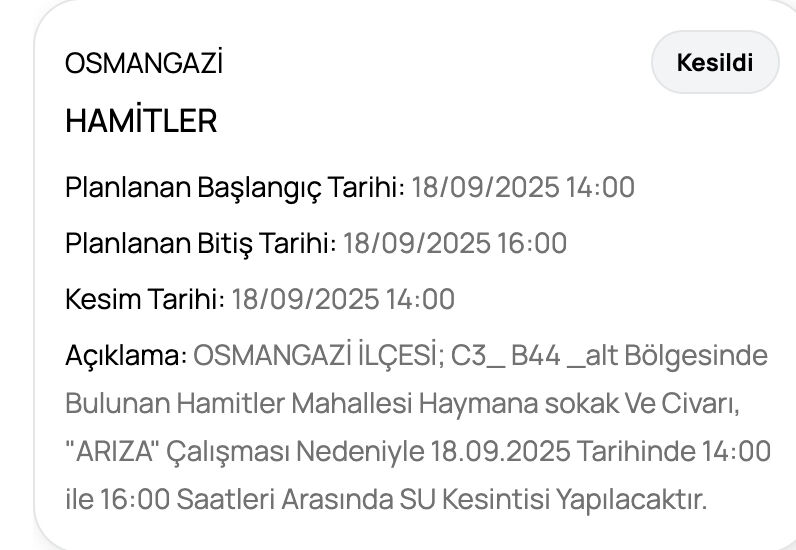 OSMANGAZİ

Kesildi

HAMİTLER

Planlanan Başlangıç Tarihi: 18/09/2025 14:00

Planlanan Bitiş Tarihi: 18/09/2025 16:00

Kesim Tarihi: 18/09/2025 14:00

Açıklama: OSMANGAZİ İLÇESİ; C3_ B44 _alt Bölgesinde Bulunan Hamitler Mahallesi Haymana sokak Ve Civarı, "ARIZA" Çalışması Nedeniyle 18.09.2025 Tarihinde 14:00 ile 16:00 Saatleri Arasında SU Kesintisi Yapılacaktır.